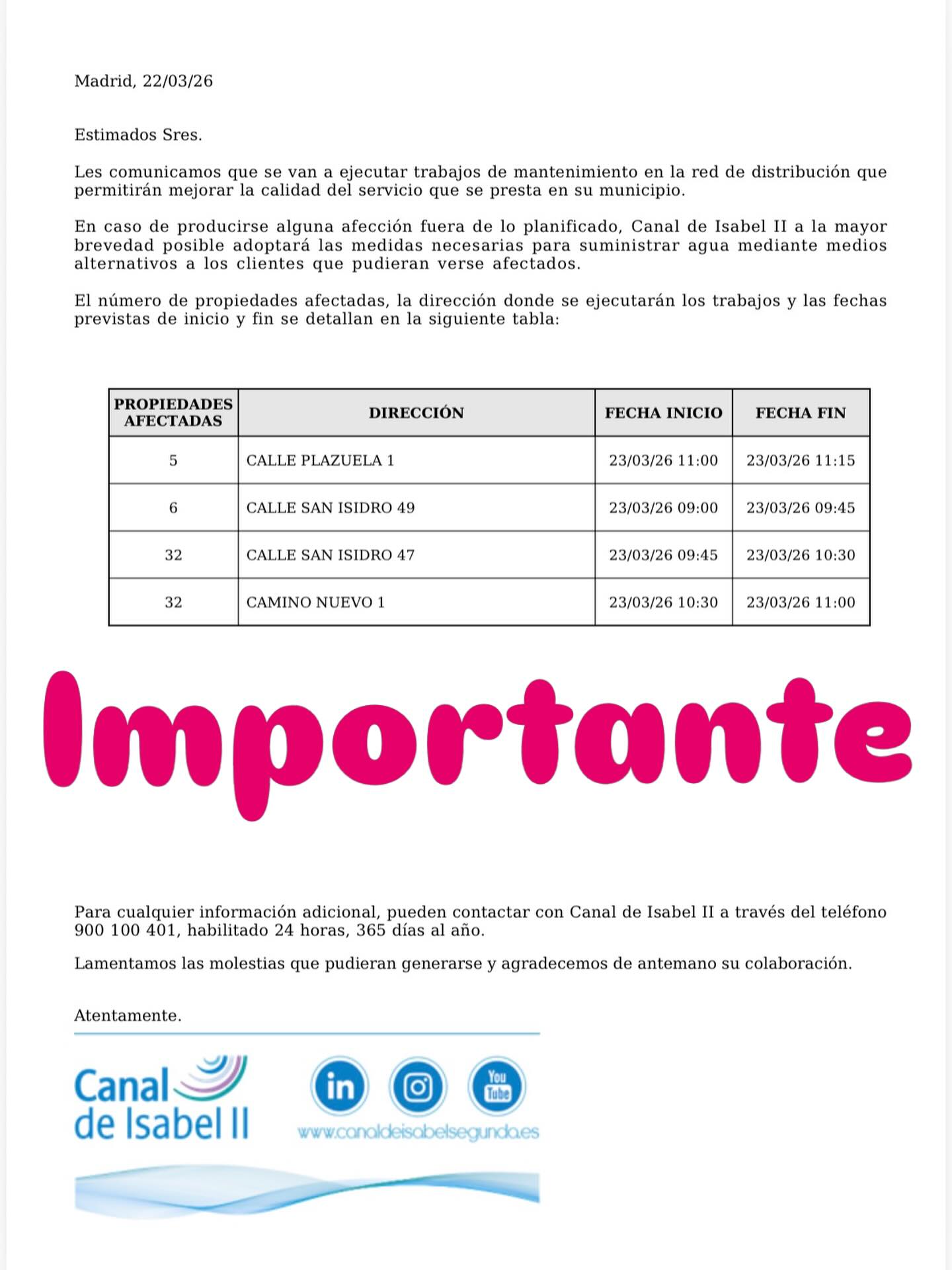 Madrid, 22/03/26

Estimados Sres.

Les comunicamos que se van a ejecutar trabajos de mantenimiento en la red de distribución que permitirán mejorar la calidad del servicio que se presta en su municipio.

En caso de producirse alguna afección fuera de lo planificado, Canal de Isabel II a la mayor brevedad posible adoptará las medidas necesarias para suministrar agua mediante medios alternativos a los clientes que pudieran verse afectados.

El número de propiedades afectadas, la dirección donde se ejecutarán los trabajos y las fechas previstas de inicio y fin se detallan en la siguiente tabla:

| PROPIEDADES AFECTADAS | DIRECCIÓN | FECHA INICIO | FECHA FIN |
|---|---|---|---|
| 5 | CALLE PLAZUELA 1 | 23/03/26 11:00 | 23/03/26 11:15 |
| 6 | CALLE SAN ISIDRO 49 | 23/03/26 09:00 | 23/03/26 09:45 |
| 32 | CALLE SAN ISIDRO 47 | 23/03/26 09:45 | 23/03/26 10:30 |
| 32 | CAMINO NUEVO 1 | 23/03/26 10:30 | 23/03/26 11:00 |

Importante

Para cualquier información adicional, pueden contactar con Canal de Isabel II a través del teléfono 900 100 401, habilitado 24 horas, 365 días al año.

Lamentamos las molestias que pudieran generarse y agradecemos de antemano su colaboración.

Atentamente.

Canal de Isabel II

in You Tube

www.canaldeisabelsegunda.es